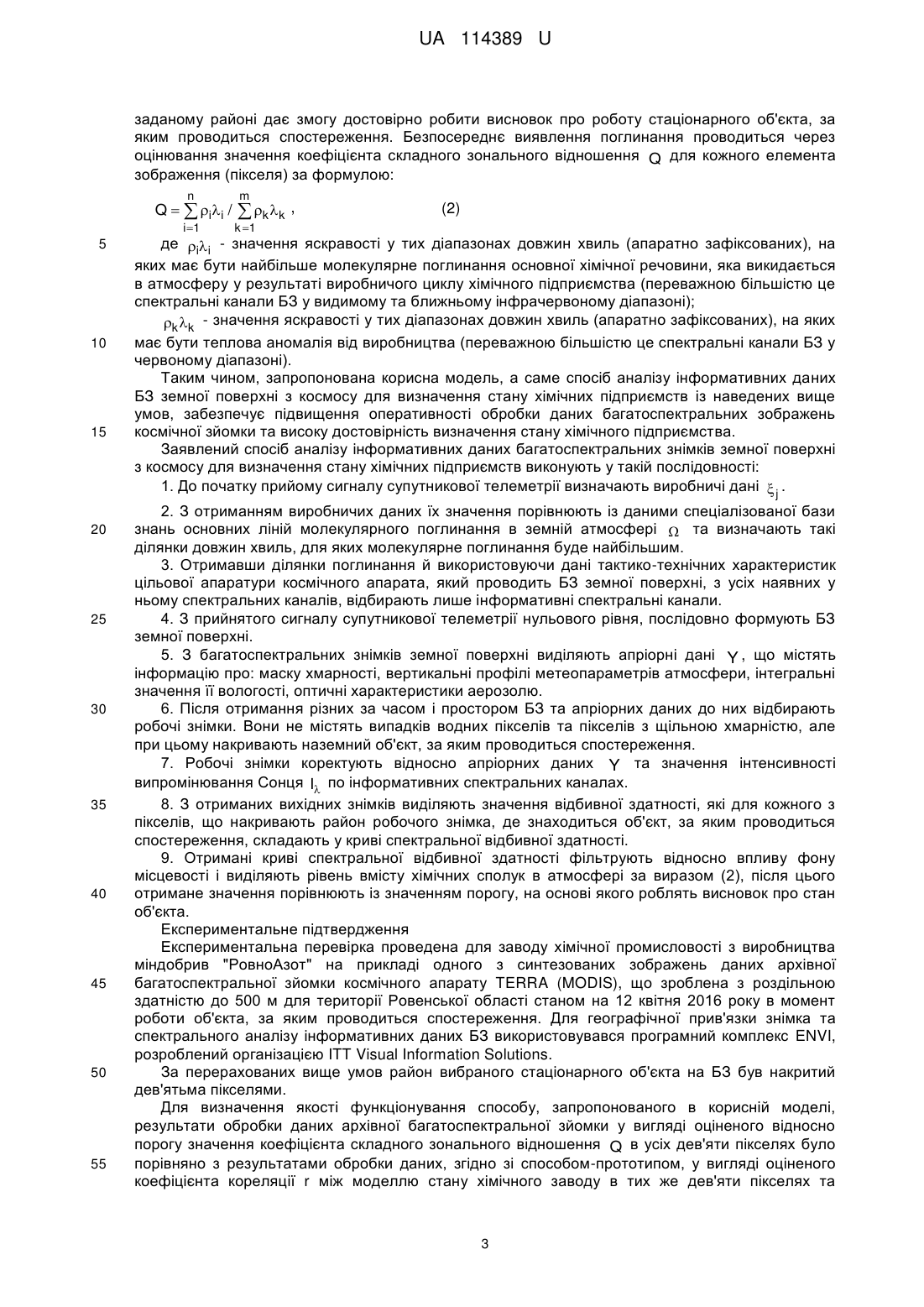 UA 114389 U

заданому районі дає змогу достовірно робити висновок про роботу стаціонарного об'єкта, за яким проводиться спостереження. Безпосереднє виявлення поглинання проводиться через оцінювання значення коефіцієнта складного зонального відношення $Q$ для кожного елемента зображення (пікселя) за формулою:

$Q = \sum_{i=1}^{n} \rho_i \lambda_i / \sum_{k=1}^{m} \rho_k \lambda_k$ , (2)

5 де $\rho_i \lambda_i$ - значення яскравості у тих діапазонах довжин хвиль (апаратно зафіксованих), на яких має бути найбільше молекулярне поглинання основної хімічної речовини, яка викидається в атмосферу у результаті виробничого циклу хімічного підприємства (переважною більшістю це спектральні канали БЗ у видимому та ближньому інфрачервоному діапазоні);

$\rho_k \lambda_k$ - значення яскравості у тих діапазонах довжин хвиль (апаратно зафіксованих), на яких 10 має бути теплова аномалія від виробництва (переважною більшістю це спектральні канали БЗ у червоному діапазоні).

Таким чином, запропонована корисна модель, а саме спосіб аналізу інформативних даних БЗ земної поверхні з космосу для визначення стану хімічних підприємств із наведених вище умов, забезпечує підвищення оперативності обробки даних багатоспектральних зображень 15 космічної зйомки та високу достовірність визначення стану хімічного підприємства.

Заявлений спосіб аналізу інформативних даних багатоспектральних знімків земної поверхні з космосу для визначення стану хімічних підприємств виконують у такій послідовності:

1. До початку прийому сигналу супутникової телеметрії визначають виробничі дані $\xi_j$.

2. З отриманням виробничих даних їх значення порівнюють із даними спеціалізованої бази 20 знань основних ліній молекулярного поглинання в земній атмосфері $\Omega$ та визначають такі ділянки довжин хвиль, для яких молекулярне поглинання буде найбільшим.

3. Отримавши ділянки поглинання й використовуючи дані тактико-технічних характеристик цільової апаратури космічного апарата, який проводить БЗ земної поверхні, з усіх наявних у ньому спектральних каналів, відбирають лише інформативні спектральні канали.

25 4. З прийнятого сигналу супутникової телеметрії нульового рівня, послідовно формують БЗ земної поверхні.

5. З багатоспектральних знімків земної поверхні виділяють апріорні дані $Y$, що містять інформацію про: маску хмарності, вертикальні профілі метеопараметрів атмосфери, інтегральні значення її вологості, оптичні характеристики аерозолю.

30 6. Після отримання різних за часом і простором БЗ та апріорних даних до них відбирають робочі знімки. Вони не містять випадків водних пікселів та пікселів з щільною хмарністю, але при цьому накривають наземний об'єкт, за яким проводиться спостереження.

7. Робочі знімки коректують відносно апріорних даних $Y$ та значення інтенсивності випромінювання Сонця $I_\lambda$ по інформативних спектральних каналах.

35 8. З отриманих вихідних знімків виділяють значення відбивної здатності, які для кожного з пікселів, що накривають район робочого знімка, де знаходиться об'єкт, за яким проводиться спостереження, складають у криві спектральної відбивної здатності.

9. Отримані криві спектральної відбивної здатності фільтрують відносно впливу фону місцевості і виділяють рівень вмісту хімічних сполук в атмосфері за виразом (2), після цього 40 отримане значення порівнюють із значенням порогу, на основі якого роблять висновок про стан об'єкта.

Експериментальне підтвердження

Експериментальна перевірка проведена для заводу хімічної промисловості з виробництва міндобрив "РовноАзот" на прикладі одного з синтезованих зображень даних архівної 45 багатоспектральної зйомки космічного апарату TERRA (MODIS), що зроблена з роздільною здатністю до 500 м для території Ровенської області станом на 12 квітня 2016 року в момент роботи об'єкта, за яким проводиться спостереження. Для географічної прив'язки знімка та спектрального аналізу інформативних даних БЗ використовувався програмний комплекс ENVI, розроблений організацією ITT Visual Information Solutions.

50 За перерахованих вище умов район вибраного стаціонарного об'єкта на БЗ був накритий дев'ятьма пікселями.

Для визначення якості функціонування способу, запропонованого в корисній моделі, результати обробки даних архівної багатоспектральної зйомки у вигляді оціненого відносно порогу значення коефіцієнта складного зонального відношення $Q$ в усіх дев'яти пікселях було 55 порівняно з результатами обробки даних, згідно зі способом-прототипом, у вигляді оціненого коефіцієнта кореляції r між моделлю стану хімічного заводу в тих же дев'яти пікселях та

3